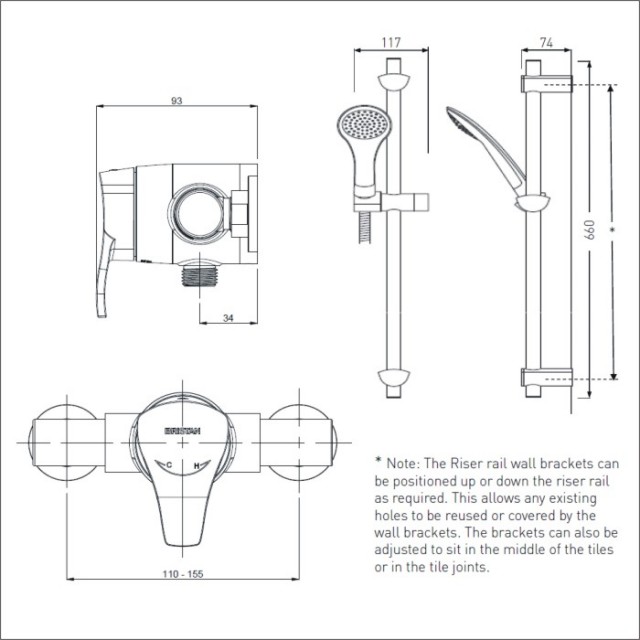 93

34

117

74

660

*

BRISTAN

C H

110 - 155

* Note: The Riser rail wall brackets can be positioned up or down the riser rail as required. This allows any existing holes to be reused or covered by the wall brackets. The brackets can also be adjusted to sit in the middle of the tiles or in the tile joints.